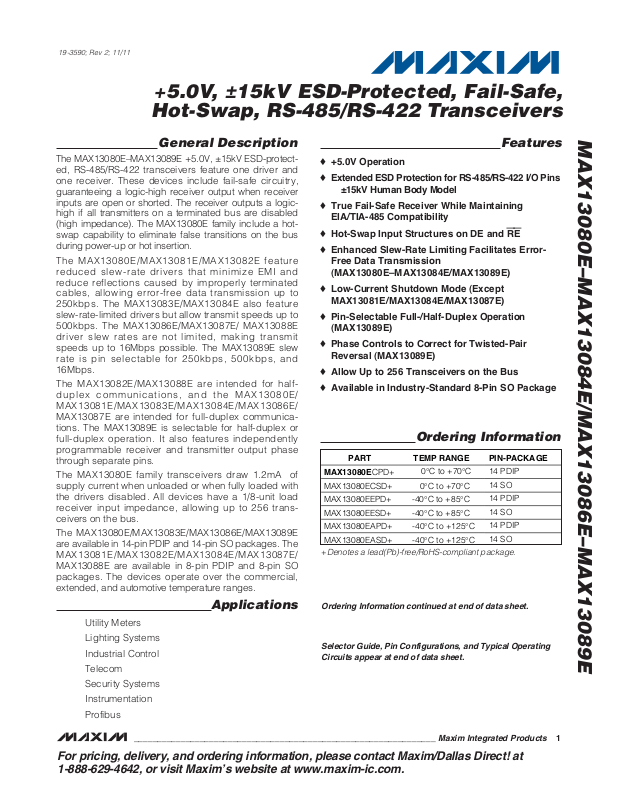 19-3590; Rev 2; 11/11

MAXIM

+5.0V, ±15kV ESD-Protected, Fail-Safe, Hot-Swap, RS-485/RS-422 Transceivers

General Description

The MAX13080E–MAX13089E +5.0V, ±15kV ESD-protected, RS-485/RS-422 transceivers feature one driver and one receiver. These devices include fail-safe circuitry, guaranteeing a logic-high receiver output when receiver inputs are open or shorted. The receiver outputs a logic-high if all transmitters on a terminated bus are disabled (high impedance). The MAX13080E family include a hot-swap capability to eliminate false transitions on the bus during power-up or hot insertion.

The MAX13080E/MAX13081E/MAX13082E feature reduced slew-rate drivers that minimize EMI and reduce reflections caused by improperly terminated cables, allowing error-free data transmission up to 250kbps. The MAX13083E/MAX13084E also feature slew-rate-limited drivers but allow transmit speeds up to 500kbps. The MAX13086E/MAX13087E/ MAX13088E driver slew rates are not limited, making transmit speeds up to 16Mbps possible. The MAX13089E slew rate is pin selectable for 250kbps, 500kbps, and 16Mbps.

The MAX13082E/MAX13088E are intended for half-duplex communications, and the MAX13080E/ MAX13081E/MAX13083E/MAX13084E/MAX13086E/ MAX13087E are intended for full-duplex communications. The MAX13089E is selectable for half-duplex or full-duplex operation. It also features independently programmable receiver and transmitter output phase through separate pins.

The MAX13080E family transceivers draw 1.2mA of supply current when unloaded or when fully loaded with the drivers disabled. All devices have a 1/8-unit load receiver input impedance, allowing up to 256 transceivers on the bus.

The MAX13080E/MAX13083E/MAX13086E/MAX13089E are available in 14-pin PDIP and 14-pin SO packages. The MAX13081E/MAX13082E/MAX13084E/MAX13087E/ MAX13088E are available in 8-pin PDIP and 8-pin SO packages. The devices operate over the commercial, extended, and automotive temperature ranges.

Applications

Utility Meters
Lighting Systems
Industrial Control
Telecom
Security Systems
Instrumentation
Profibus

Features

♦ +5.0V Operation
♦ Extended ESD Protection for RS-485/RS-422 I/O Pins ±15kV Human Body Model
♦ True Fail-Safe Receiver While Maintaining EIA/TIA-485 Compatibility
♦ Hot-Swap Input Structures on DE and $\overline{RE}$
♦ Enhanced Slew-Rate Limiting Facilitates Error-Free Data Transmission (MAX13080E–MAX13084E/MAX13089E)
♦ Low-Current Shutdown Mode (Except MAX13081E/MAX13084E/MAX13087E)
♦ Pin-Selectable Full-/Half-Duplex Operation (MAX13089E)
♦ Phase Controls to Correct for Twisted-Pair Reversal (MAX13089E)
♦ Allow Up to 256 Transceivers on the Bus
♦ Available in Industry-Standard 8-Pin SO Package

Ordering Information

| PART | TEMP RANGE | PIN-PACKAGE |
|---|---|---|
| MAX13080ECPD+ | 0°C to +70°C | 14 PDIP |
| MAX13080ECSD+ | 0°C to +70°C | 14 SO |
| MAX13080EEPD+ | -40°C to +85°C | 14 PDIP |
| MAX13080EESD+ | -40°C to +85°C | 14 SO |
| MAX13080EAPD+ | -40°C to +125°C | 14 PDIP |
| MAX13080EASD+ | -40°C to +125°C | 14 SO |

+Denotes a lead(Pb)-free/RoHS-compliant package.

Ordering Information continued at end of data sheet.

Selector Guide, Pin Configurations, and Typical Operating Circuits appear at end of data sheet.

MAX13080E–MAX13084E/MAX13086E–MAX13089E

MAXIM Maxim Integrated Products 1

For pricing, delivery, and ordering information, please contact Maxim/Dallas Direct! at 1-888-629-4642, or visit Maxim's website at www.maxim-ic.com.